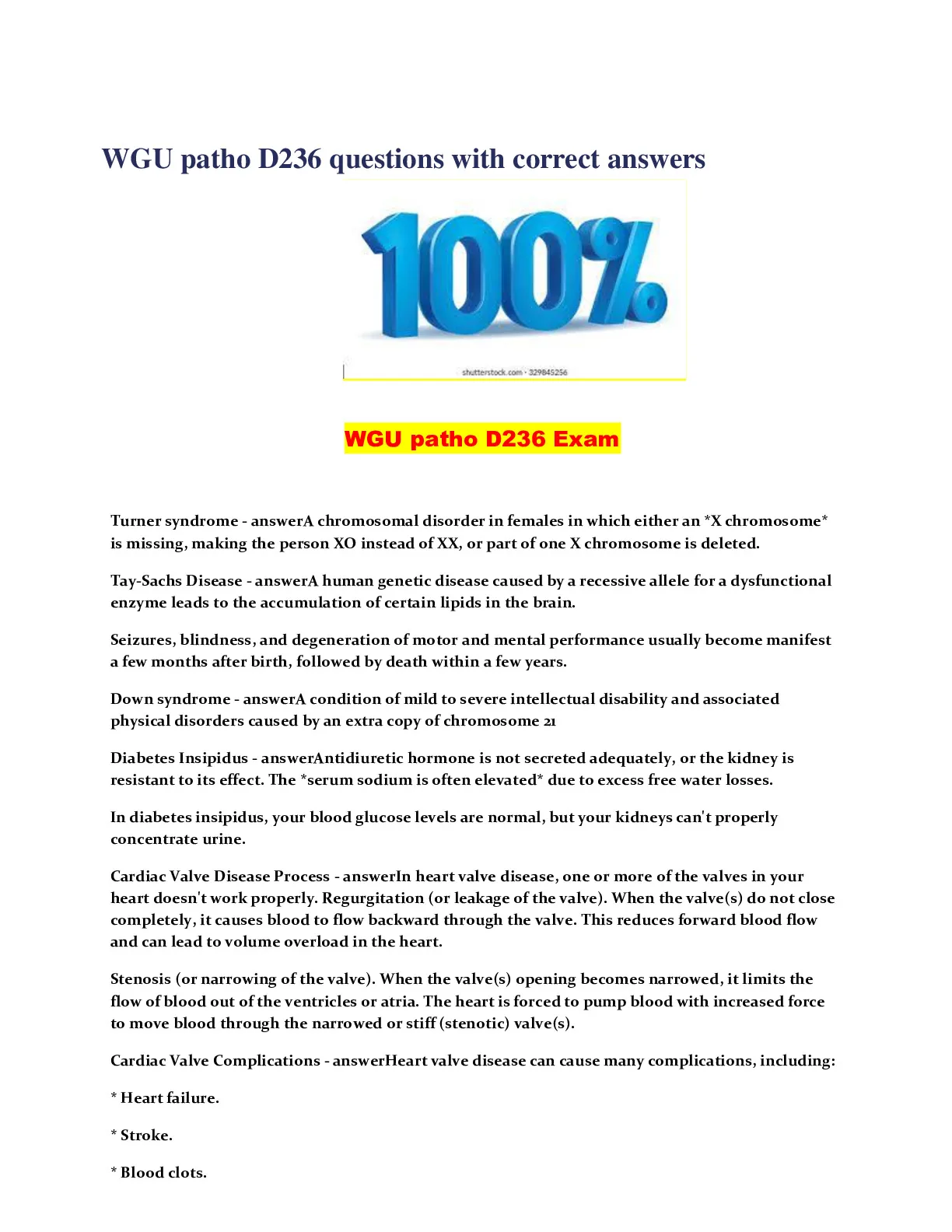 WGU patho D236 questions with correct answers

100%

shutterstock.com · 329845256

WGU patho D236 Exam

Turner syndrome - answerA chromosomal disorder in females in which either an *X chromosome* is missing, making the person XO instead of XX, or part of one X chromosome is deleted.

Tay-Sachs Disease - answerA human genetic disease caused by a recessive allele for a dysfunctional enzyme leads to the accumulation of certain lipids in the brain.

Seizures, blindness, and degeneration of motor and mental performance usually become manifest a few months after birth, followed by death within a few years.

Down syndrome - answerA condition of mild to severe intellectual disability and associated physical disorders caused by an extra copy of chromosome 21

Diabetes Insipidus - answerAntidiuretic hormone is not secreted adequately, or the kidney is resistant to its effect. The *serum sodium is often elevated* due to excess free water losses.

In diabetes insipidus, your blood glucose levels are normal, but your kidneys can't properly concentrate urine.

Cardiac Valve Disease Process - answerIn heart valve disease, one or more of the valves in your heart doesn't work properly. Regurgitation (or leakage of the valve). When the valve(s) do not close completely, it causes blood to flow backward through the valve. This reduces forward blood flow and can lead to volume overload in the heart.

Stenosis (or narrowing of the valve). When the valve(s) opening becomes narrowed, it limits the flow of blood out of the ventricles or atria. The heart is forced to pump blood with increased force to move blood through the narrowed or stiff (stenotic) valve(s).

Cardiac Valve Complications - answerHeart valve disease can cause many complications, including:

* Heart failure.

* Stroke.

* Blood clots.